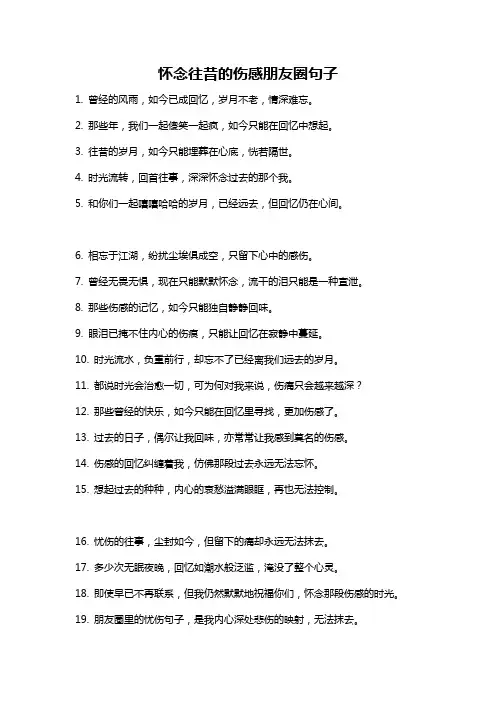 怀念往昔的伤感朋友圈句子

1. 曾经的风雨，如今已成回忆，岁月不老，情深难忘。

2. 那些年，我们一起傻笑一起疯，如今只能在回忆中想起。

3. 往昔的岁月，如今只能埋葬在心底，恍若隔世。

4. 时光流转，回首往事，深深怀念过去的那个我。

5. 和你们一起嘻嘻哈哈的岁月，已经远去，但回忆仍在心间。

6. 相忘于江湖，纷扰尘埃俱成空，只留下心中的感伤。

7. 曾经无畏无惧，现在只能默默怀念，流干的泪只能是一种宣泄。

8. 那些伤感的记忆，如今只能独自静静回味。

9. 眼泪已掩不住内心的伤痕，只能让回忆在寂静中蔓延。

10. 时光流水，负重前行，却忘不了已经离我们远去的岁月。

11. 都说时光会治愈一切，可为何对我来说，伤痛只会越来越深？

12. 那些曾经的快乐，如今只能在回忆里寻找，更加伤感了。

13. 过去的日子，偶尔让我回味，亦常常让我感到莫名的伤感。

14. 伤感的回忆纠缠着我，仿佛那段过去永远无法忘怀。

15. 想起过去的种种，内心的哀愁溢满眼眶，再也无法控制。

16. 忧伤的往事，尘封如今，但留下的痛却永远无法抹去。

17. 多少次无眠夜晚，回忆如潮水般泛滥，淹没了整个心灵。

18. 即使早已不再联系，但我仍然默默地祝福你们，怀念那段伤感的时光。

19. 朋友圈里的忧伤句子，是我内心深处悲伤的映射，无法抹去。